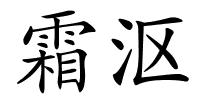 霜沤